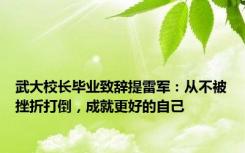 武大校长毕业致辞提雷军：从不被挫折打倒，成就更好的自己